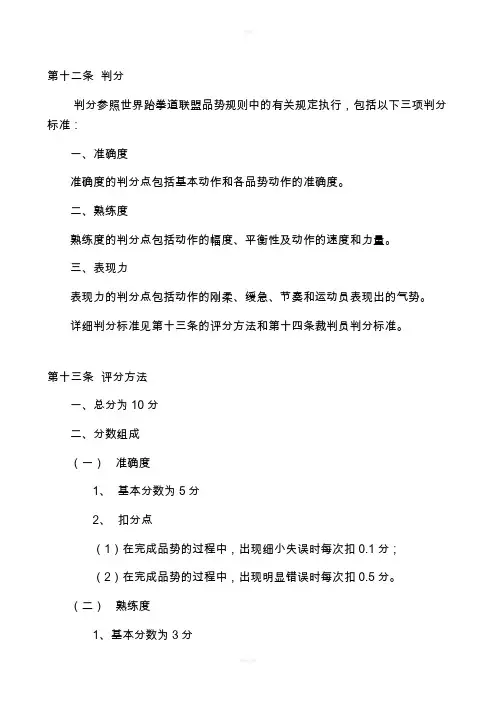 第十二条 判分

判分参照世界跆拳道联盟品势规则中的有关规定执行，包括以下三项判分标准：

一、准确度

准确度的判分点包括基本动作和各品势动作的准确度。

二、熟练度

熟练度的判分点包括动作的幅度、平衡性及动作的速度和力量。

三、表现力

表现力的判分点包括动作的刚柔、缓急、节奏和运动员表现出的气势。

详细判分标准见第十三条的评分方法和第十四条裁判员判分标准。

第十三条 评分方法

一、总分为 10 分

二、分数组成

（一） 准确度

1、 基本分数为 5 分

2、 扣分点

（1）在完成品势的过程中，出现细小失误时每次扣 0.1 分；

（2）在完成品势的过程中，出现明显错误时每次扣 0.5 分。

（二） 熟练度

1、基本分数为 3 分